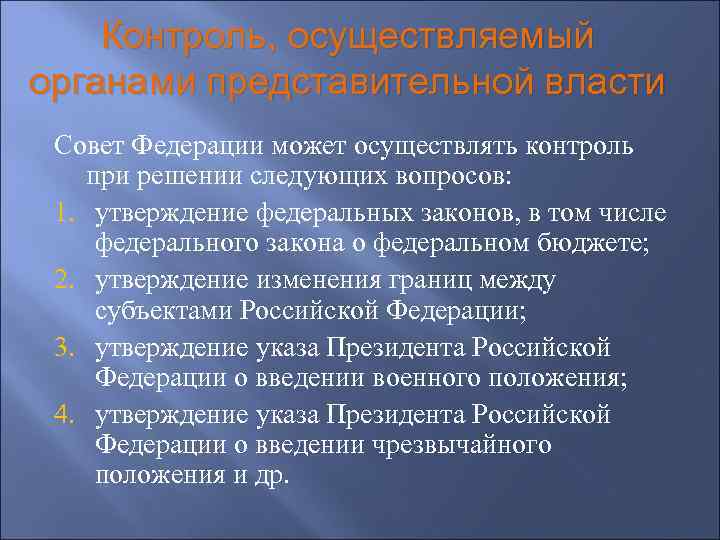 Контроль, осуществляемый органами представительной власти

Совет Федерации может осуществлять контроль при решении следующих вопросов:

1. утверждение федеральных законов, в том числе федерального закона о федеральном бюджете;
2. утверждение изменения границ между субъектами Российской Федерации;
3. утверждение указа Президента Российской Федерации о введении военного положения;
4. утверждение указа Президента Российской Федерации о введении чрезвычайного положения и др.